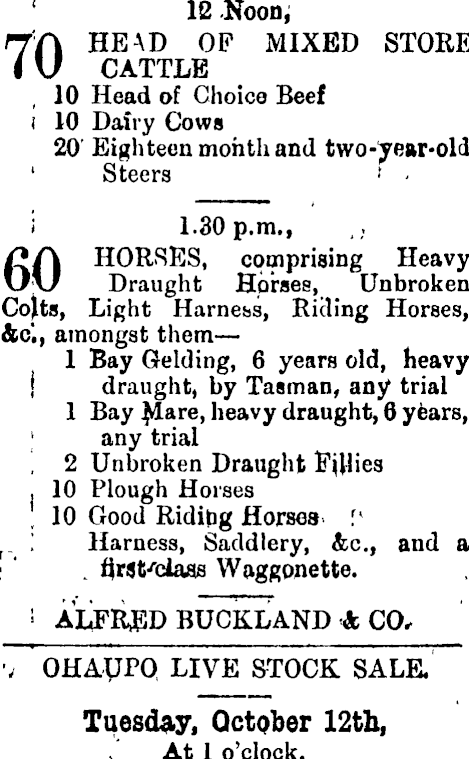 12 Noon,

70 HEAD OF MIXED STORE CATTLE
10 Head of Choice Beef
10 Dairy Cows
20 Eighteen month and two-year-old Steers

1.30 p.m.,

60 HORSES, comprising Heavy Draught Horses, Unbroken Colts, Light Harness, Riding Horses, &c., amongst them—
1 Bay Gelding, 6 years old, heavy draught, by Tasman, any trial
1 Bay Mare, heavy draught, 6 years, any trial
2 Unbroken Draught Fillies
10 Plough Horses
10 Good Riding Horses
Harness, Saddlery, &c., and a first-class Waggonette.

ALFRED BUCKLAND & CO.

OHAUPO LIVE STOCK SALE.

Tuesday, October 12th,
At 1 o'clock.